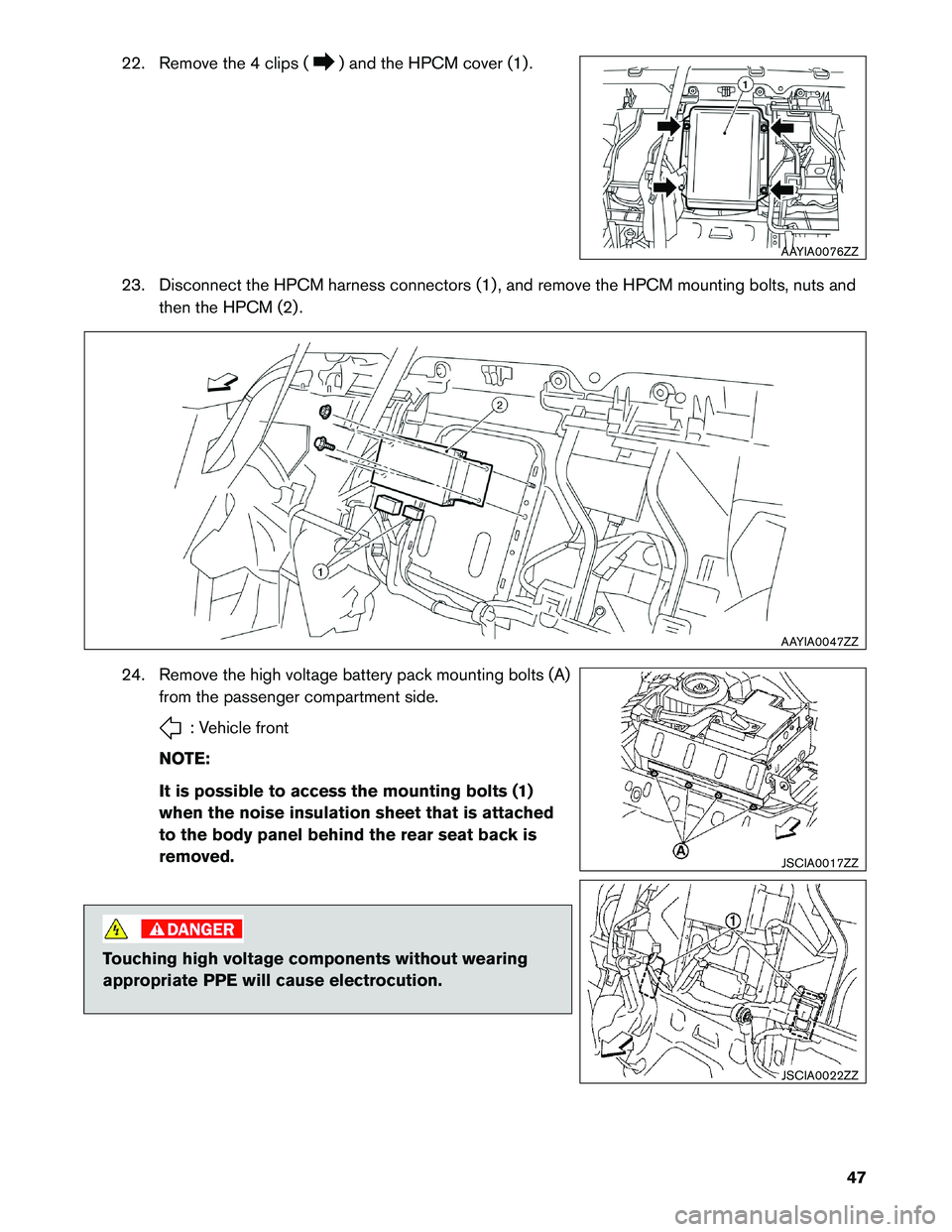 22. Remove the 4 clips ( ) and the HPCM cover (1).

1

AAYIA0076ZZ

23. Disconnect the HPCM harness connectors (1), and remove the HPCM mounting bolts, nuts and then the HPCM (2).

2

1

AAYIA0047ZZ

24. Remove the high voltage battery pack mounting bolts (A) from the passenger compartment side.

: Vehicle front

NOTE:

It is possible to access the mounting bolts (1) when the noise insulation sheet that is attached to the body panel behind the rear seat back is removed.

A

JSCIA0017ZZ

DANGER

Touching high voltage components without wearing appropriate PPE will cause electrocution.

1

JSCIA0022ZZ

47

carmanualsonline.info